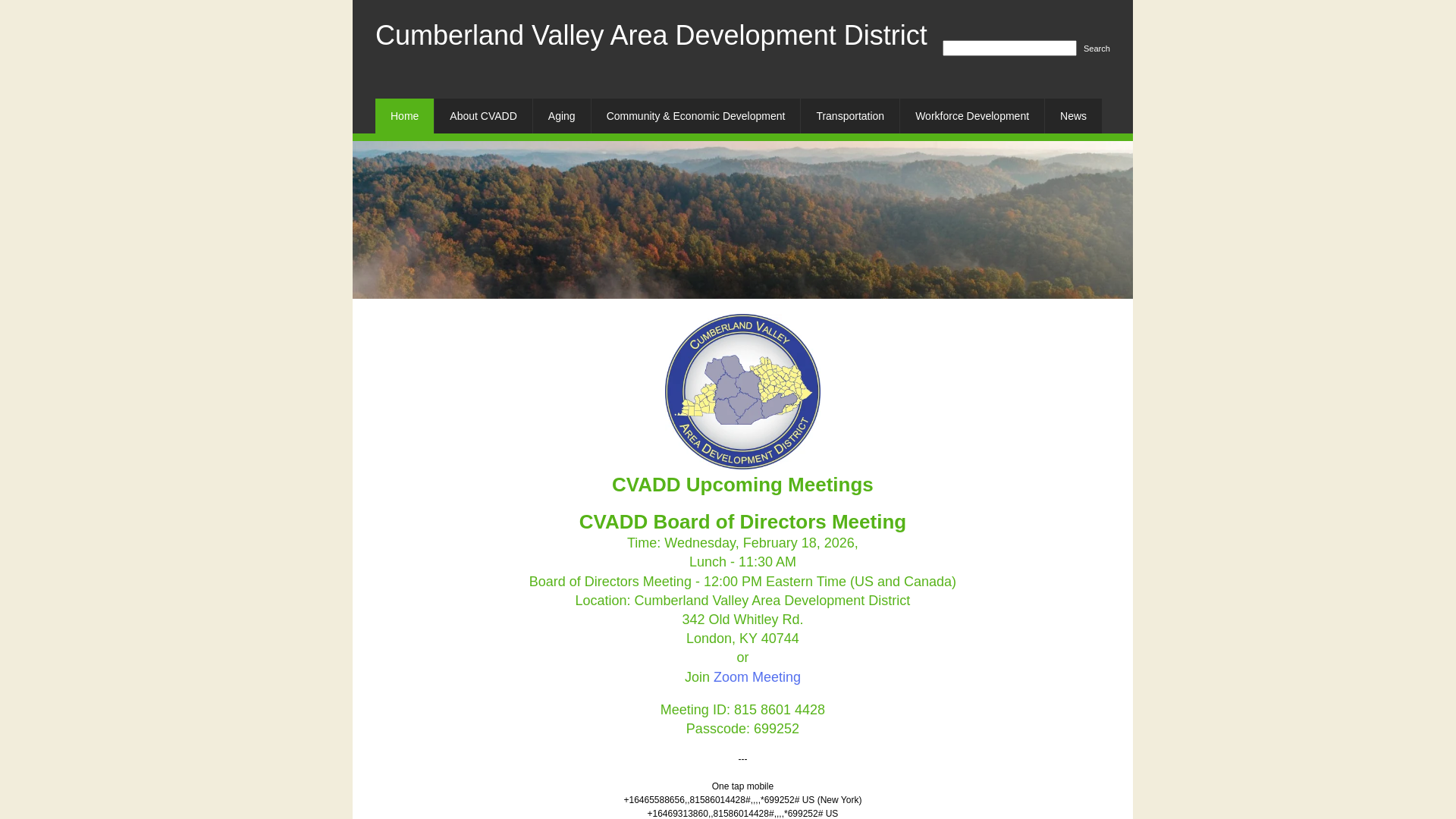 Cumberland Valley Area Development District

Search

Home About CVADD Aging Community & Economic Development Transportation Workforce Development News

CUMBERLAND VALLEY AREA DEVELOPMENT DISTRICT

CVADD Upcoming Meetings

CVADD Board of Directors Meeting

Time: Wednesday, February 18, 2026,
Lunch - 11:30 AM
Board of Directors Meeting - 12:00 PM Eastern Time (US and Canada)
Location: Cumberland Valley Area Development District
342 Old Whitley Rd.
London, KY 40744
or
Join Zoom Meeting

Meeting ID: 815 8601 4428
Passcode: 699252

---

One tap mobile
+16465588656,,81586014428#,,,,*699252# US (New York)
+16469313860,,81586014428#,,,,*699252# US